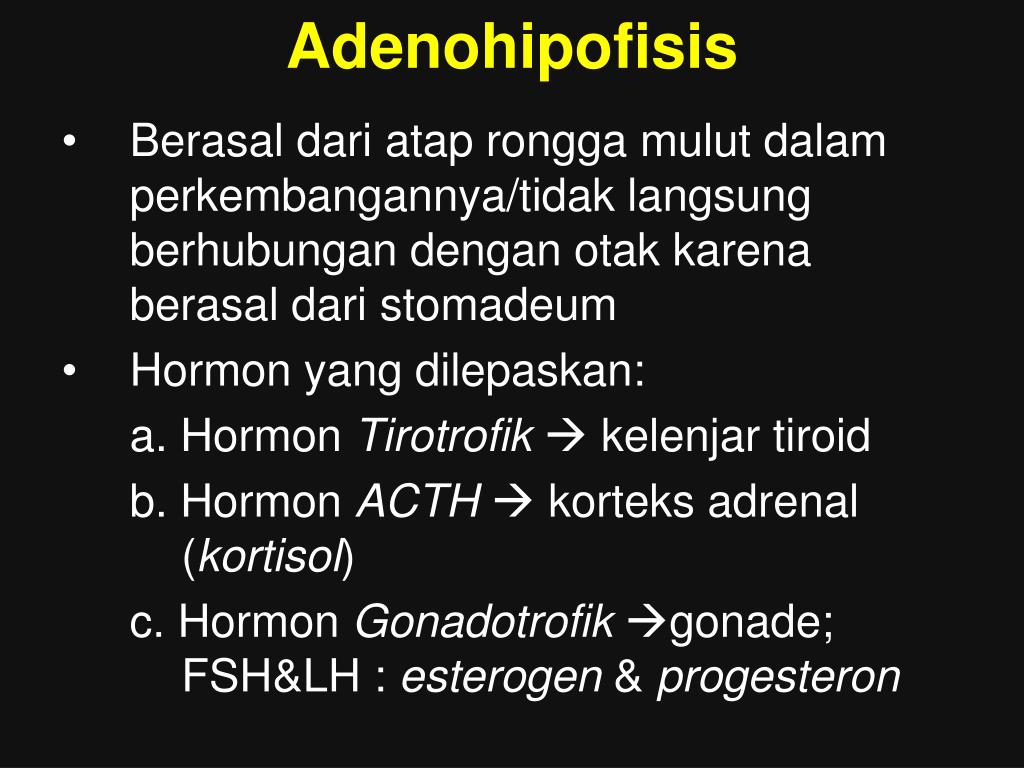 Adenohipofisis

• Berasal dari atap rongga mulut dalam perkembangannya/tidak langsung berhubungan dengan otak karena berasal dari stomadeum

• Hormon yang dilepaskan:

a. Hormon Tirotrofik → kelenjar tiroid

b. Hormon ACTH → korteks adrenal (kortisol)

c. Hormon Gonadotrofik →gonade; FSH&LH : esterogen & progesteron